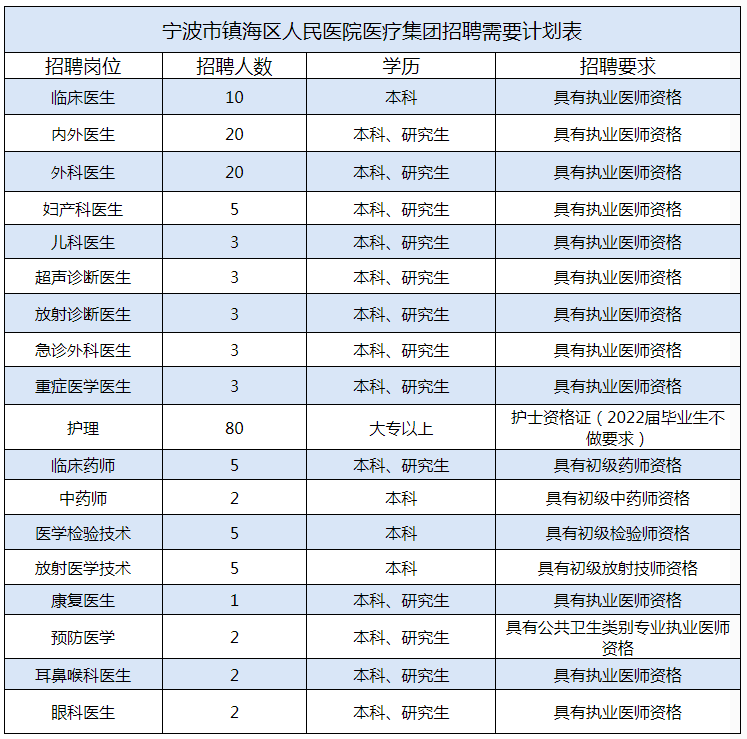 宁波市镇海区人民医院医疗集团招聘需要计划表

| 招聘岗位 | 招聘人数 | 学历 | 招聘要求 |
|---|---|---|---|
| 临床医生 | 10 | 本科 | 具有执业医师资格 |
| 内外医生 | 20 | 本科、研究生 | 具有执业医师资格 |
| 外科医生 | 20 | 本科、研究生 | 具有执业医师资格 |
| 妇产科医生 | 5 | 本科、研究生 | 具有执业医师资格 |
| 儿科医生 | 3 | 本科、研究生 | 具有执业医师资格 |
| 超声诊断医生 | 3 | 本科、研究生 | 具有执业医师资格 |
| 放射诊断医生 | 3 | 本科、研究生 | 具有执业医师资格 |
| 急诊外科医生 | 3 | 本科、研究生 | 具有执业医师资格 |
| 重症医学医生 | 3 | 本科、研究生 | 具有执业医师资格 |
| 护理 | 80 | 大专以上 | 护士资格证（2022届毕业生不做要求） |
| 临床药师 | 5 | 本科、研究生 | 具有初级药师资格 |
| 中药师 | 2 | 本科 | 具有初级中药师资格 |
| 医学检验技术 | 5 | 本科 | 具有初级检验师资格 |
| 放射医学技术 | 5 | 本科 | 具有初级放射技师资格 |
| 康复医生 | 1 | 本科、研究生 | 具有执业医师资格 |
| 预防医学 | 2 | 本科、研究生 | 具有公共卫生类别专业执业医师资格 |
| 耳鼻喉科医生 | 2 | 本科、研究生 | 具有执业医师资格 |
| 眼科医生 | 2 | 本科、研究生 | 具有执业医师资格 |